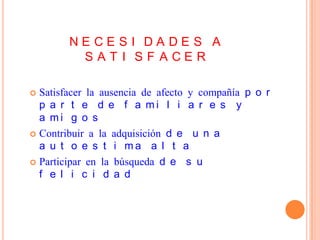 NECESIDADES A SATISFACER

Satisfacer la ausencia de afecto y compañía por parte de familiares y amigos

Contribuir a la adquisición de una autoestima alta

Participar en la búsqueda de su felicidad